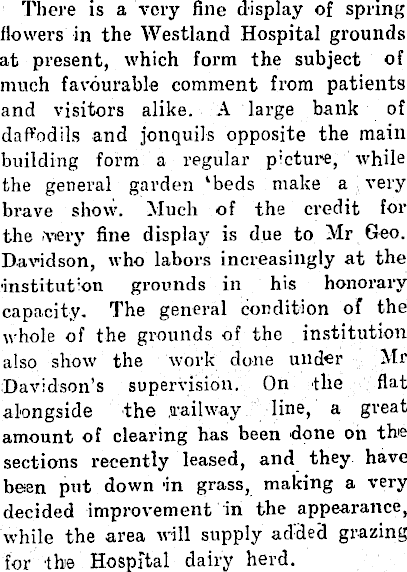 There is a very fine display of spring flowers in the Westland Hospital grounds at present, which form the subject of much favourable comment from patients and visitors alike. A large bank of daffodils and jonquils opposite the main building form a regular picture, while the general garden 'beds make a very brave show. Much of the credit for the very fine display is due to Mr Geo. Davidson, who labors increasingly at the institution grounds in his honorary capacity. The general condition of the whole of the grounds of the institution also show the work done under Mr Davidson's supervision. On the flat alongside the railway line, a great amount of clearing has been done on the sections recently leased, and they have been put down in grass, making a very decided improvement in the appearance, while the area will supply added grazing for the Hospital dairy herd.